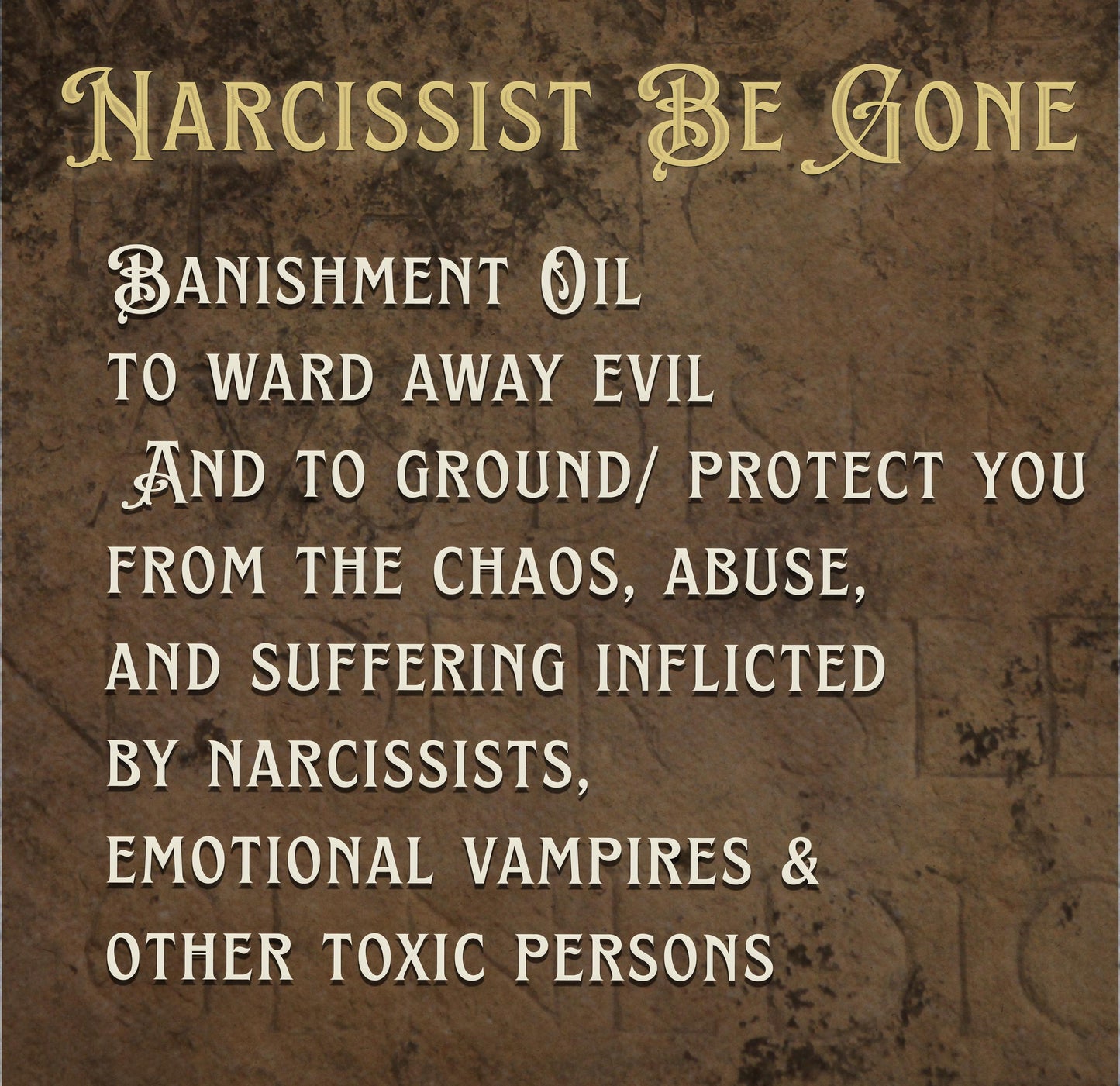 Narcissist Be Gone

Banishment Oil
to ward away evil
And to ground/ protect you
from the chaos, abuse,
and suffering inflicted
by narcissists,
emotional vampires &
other toxic persons